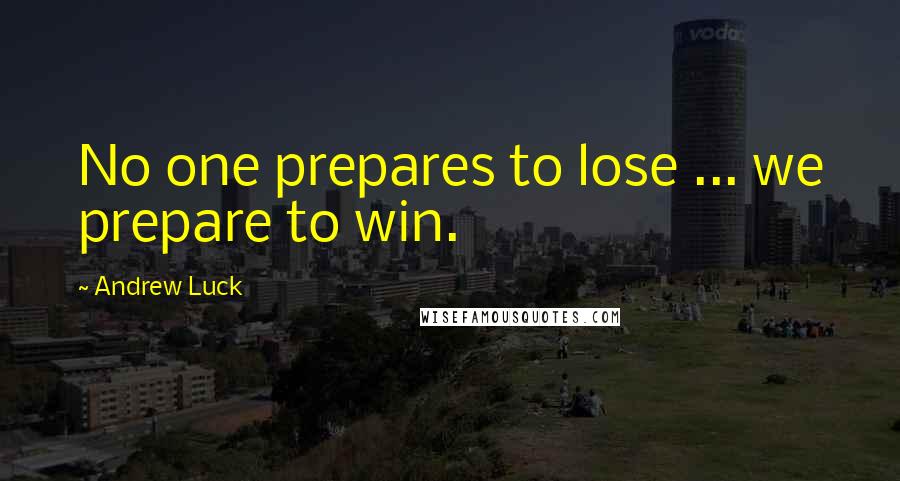 vodac

No one prepares to lose ... we prepare to win.

~ Andrew Luck

WISEFAMOUSQUOTES.COM